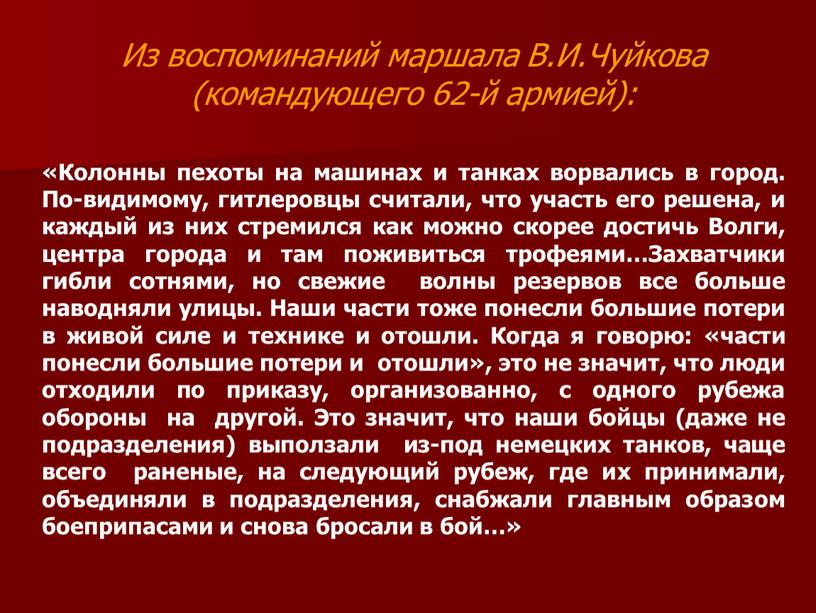 Из воспоминаний маршала В.И.Чуйкова (командующего 62-й армией):

«Колонны пехоты на машинах и танках ворвались в город. По-видимому, гитлеровцы считали, что участь его решена, и каждый из них стремился как можно скорее достичь Волги, центра города и там поживиться трофеями…Захватчики гибли сотнями, но свежие волны резервов все больше наводняли улицы. Наши части тоже понесли большие потери в живой силе и технике и отошли. Когда я говорю: «части понесли большие потери и отошли», это не значит, что люди отходили по приказу, организованно, с одного рубежа обороны на другой. Это значит, что наши бойцы (даже не подразделения) выползали из-под немецких танков, чаще всего раненые, на следующий рубеж, где их принимали, объединяли в подразделения, снабжали главным образом боеприпасами и снова бросали в бой…»